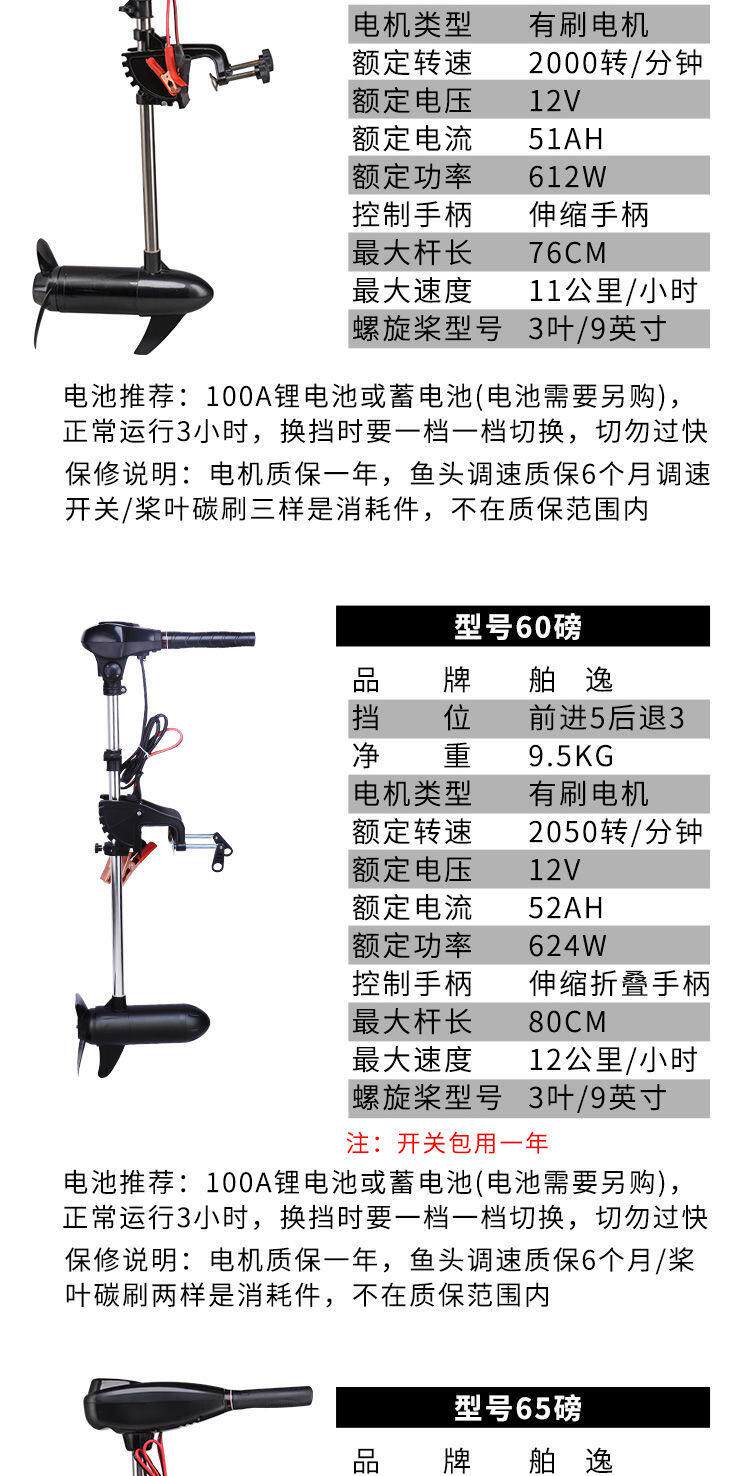 | 电机类型 | 有刷电机 |
|---|---|
| 额定转速 | 2000转/分钟 |
| 额定电压 | 12V |
| 额定电流 | 51AH |
| 额定功率 | 612W |
| 控制手柄 | 伸缩手柄 |
| 最大杆长 | 76CM |
| 最大速度 | 11公里/小时 |
| 螺旋桨型号 | 3叶/9英寸 |

电池推荐：100A锂电池或蓄电池(电池需要另购)，正常运行3小时，换挡时要一档一档切换，切勿过快

保修说明：电机质保一年，鱼头调速质保6个月调速开关/桨叶碳刷三样是消耗件，不在质保范围内

型号60磅

| 品　牌 | 舶　逸 |
|---|---|
| 挡　位 | 前进5后退3 |
| 净　重 | 9.5KG |
| 电机类型 | 有刷电机 |
| 额定转速 | 2050转/分钟 |
| 额定电压 | 12V |
| 额定电流 | 52AH |
| 额定功率 | 624W |
| 控制手柄 | 伸缩折叠手柄 |
| 最大杆长 | 80CM |
| 最大速度 | 12公里/小时 |
| 螺旋桨型号 | 3叶/9英寸 |

注：开关包用一年

电池推荐：100A锂电池或蓄电池(电池需要另购)，正常运行3小时，换挡时要一档一档切换，切勿过快

保修说明：电机质保一年，鱼头调速质保6个月/桨叶碳刷两样是消耗件，不在质保范围内

型号65磅

| 品　牌 | 舶　逸 |
|---|---|